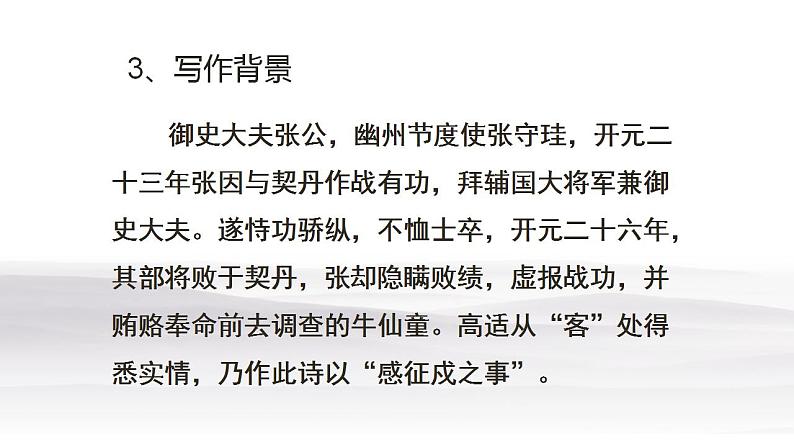 3、写作背景

御史大夫张公，幽州节度使张守珪，开元二十三年张因与契丹作战有功，拜辅国大将军兼御史大夫。遂恃功骄纵，不恤士卒，开元二十六年，其部将败于契丹，张却隐瞒败绩，虚报战功，并贿赂奉命前去调查的牛仙童。高适从“客”处得悉实情，乃作此诗以“感征戍之事”。